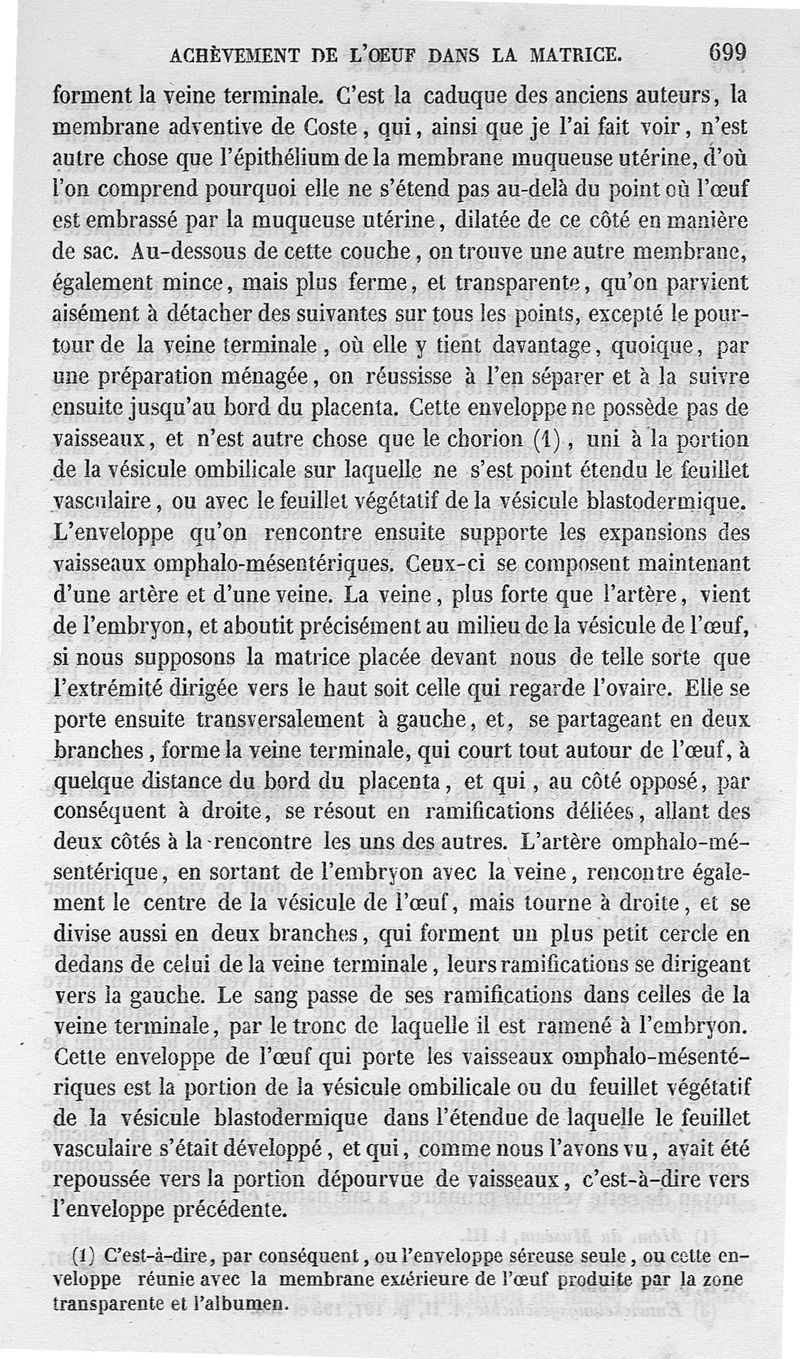 ACHÈVEMENT DE L'ŒUF DANS LA MATRICE. 699

forment la veine terminale. C'est la caduque des anciens auteurs, la membrane adventive de Coste, qui, ainsi que je l'ai fait voir, n'est autre chose que l'épithélium de la membrane muqueuse utérine, d'où l'on comprend pourquoi elle ne s'étend pas au-delà du point où l'œuf est embrassé par la muqueuse utérine, dilatée de ce côté en manière de sac. Au-dessous de cette couche, on trouve une autre membrane, également mince, mais plus ferme, et transparente, qu'on parvient aisément à détacher des suivantes sur tous les points, excepté le pourtour de la veine terminale, où elle y tient davantage, quoique, par une préparation ménagée, on réussisse à l'en séparer et à la suivre ensuite jusqu'au bord du placenta. Cette enveloppe ne possède pas de vaisseaux, et n'est autre chose que le chorion (1), uni à la portion de la vésicule ombilicale sur laquelle ne s'est point étendu le feuillet vasculaire, ou avec le feuillet végétatif de la vésicule blastodermique. L'enveloppe qu'on rencontre ensuite supporte les expansions des vaisseaux omphalo-mésentériques. Ceux-ci se composent maintenant d'une artère et d'une veine. La veine, plus forte que l'artère, vient de l'embryon, et aboutit précisément au milieu de la vésicule de l'œuf, si nous supposons la matrice placée devant nous de telle sorte que l'extrémité dirigée vers le haut soit celle qui regarde l'ovaire. Elle se porte ensuite transversalement à gauche, et, se partageant en deux branches, forme la veine terminale, qui court tout autour de l'œuf, à quelque distance du bord du placenta, et qui, au côté opposé, par conséquent à droite, se résout en ramifications déliées, allant des deux côtés à la rencontre les uns des autres. L'artère omphalo-mésentérique, en sortant de l'embryon avec la veine, rencontre également le centre de la vésicule de l'œuf, mais tourne à droite, et se divise aussi en deux branches, qui forment un plus petit cercle en dedans de celui de la veine terminale, leurs ramifications se dirigeant vers la gauche. Le sang passe de ses ramifications dans celles de la veine terminale, par le tronc de laquelle il est ramené à l'embryon. Cette enveloppe de l'œuf qui porte les vaisseaux omphalo-mésentériques est la portion de la vésicule ombilicale ou du feuillet végétatif de la vésicule blastodermique dans l'étendue de laquelle le feuillet vasculaire s'était développé, et qui, comme nous l'avons vu, avait été repoussée vers la portion dépourvue de vaisseaux, c'est-à-dire vers l'enveloppe précédente.

(1) C'est-à-dire, par conséquent, ou l'enveloppe séreuse seule, ou cette enveloppe réunie avec la membrane extérieure de l'œuf produite par la zone transparente et l'albumen.